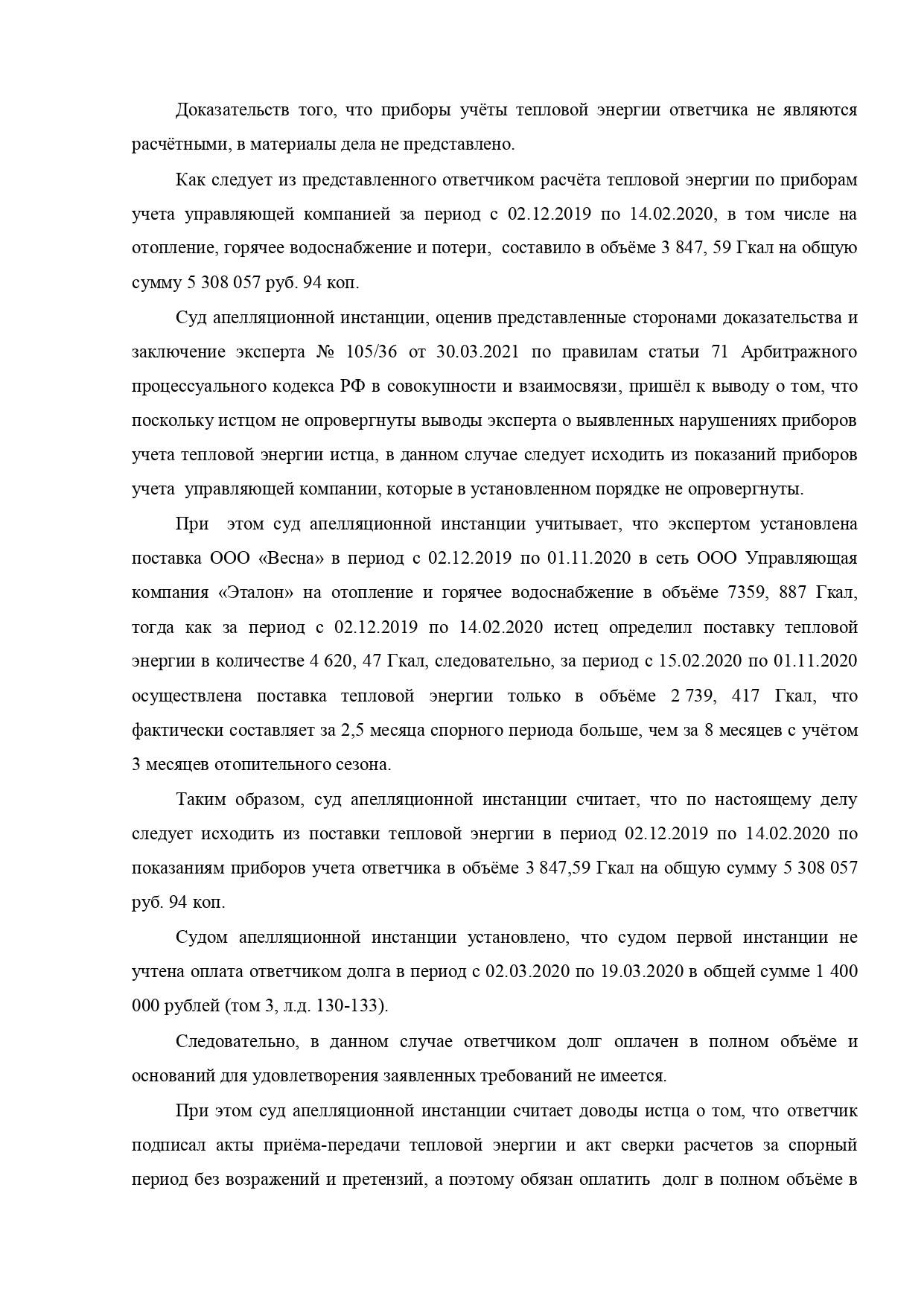 Доказательств того, что приборы учёты тепловой энергии ответчика не являются расчётными, в материалы дела не представлено.

Как следует из представленного ответчиком расчёта тепловой энергии по приборам учета управляющей компанией за период с 02.12.2019 по 14.02.2020, в том числе на отопление, горячее водоснабжение и потери, составило в объёме 3 847, 59 Гкал на общую сумму 5 308 057 руб. 94 коп.

Суд апелляционной инстанции, оценив представленные сторонами доказательства и заключение эксперта № 105/36 от 30.03.2021 по правилам статьи 71 Арбитражного процессуального кодекса РФ в совокупности и взаимосвязи, пришёл к выводу о том, что поскольку истцом не опровергнуты выводы эксперта о выявленных нарушениях приборов учета тепловой энергии истца, в данном случае следует исходить из показаний приборов учета управляющей компании, которые в установленном порядке не опровергнуты.

При этом суд апелляционной инстанции учитывает, что экспертом установлена поставка ООО «Весна» в период с 02.12.2019 по 01.11.2020 в сеть ООО Управляющая компания «Эталон» на отопление и горячее водоснабжение в объёме 7359, 887 Гкал, тогда как за период с 02.12.2019 по 14.02.2020 истец определил поставку тепловой энергии в количестве 4 620, 47 Гкал, следовательно, за период с 15.02.2020 по 01.11.2020 осуществлена поставка тепловой энергии только в объёме 2 739, 417 Гкал, что фактически составляет за 2,5 месяца спорного периода больше, чем за 8 месяцев с учётом 3 месяцев отопительного сезона.

Таким образом, суд апелляционной инстанции считает, что по настоящему делу следует исходить из поставки тепловой энергии в период 02.12.2019 по 14.02.2020 по показаниям приборов учета ответчика в объёме 3 847,59 Гкал на общую сумму 5 308 057 руб. 94 коп.

Судом апелляционной инстанции установлено, что судом первой инстанции не учтена оплата ответчиком долга в период с 02.03.2020 по 19.03.2020 в общей сумме 1 400 000 рублей (том 3, л.д. 130-133).

Следовательно, в данном случае ответчиком долг оплачен в полном объёме и оснований для удовлетворения заявленных требований не имеется.

При этом суд апелляционной инстанции считает доводы истца о том, что ответчик подписал акты приёма-передачи тепловой энергии и акт сверки расчетов за спорный период без возражений и претензий, а поэтому обязан оплатить долг в полном объёме в